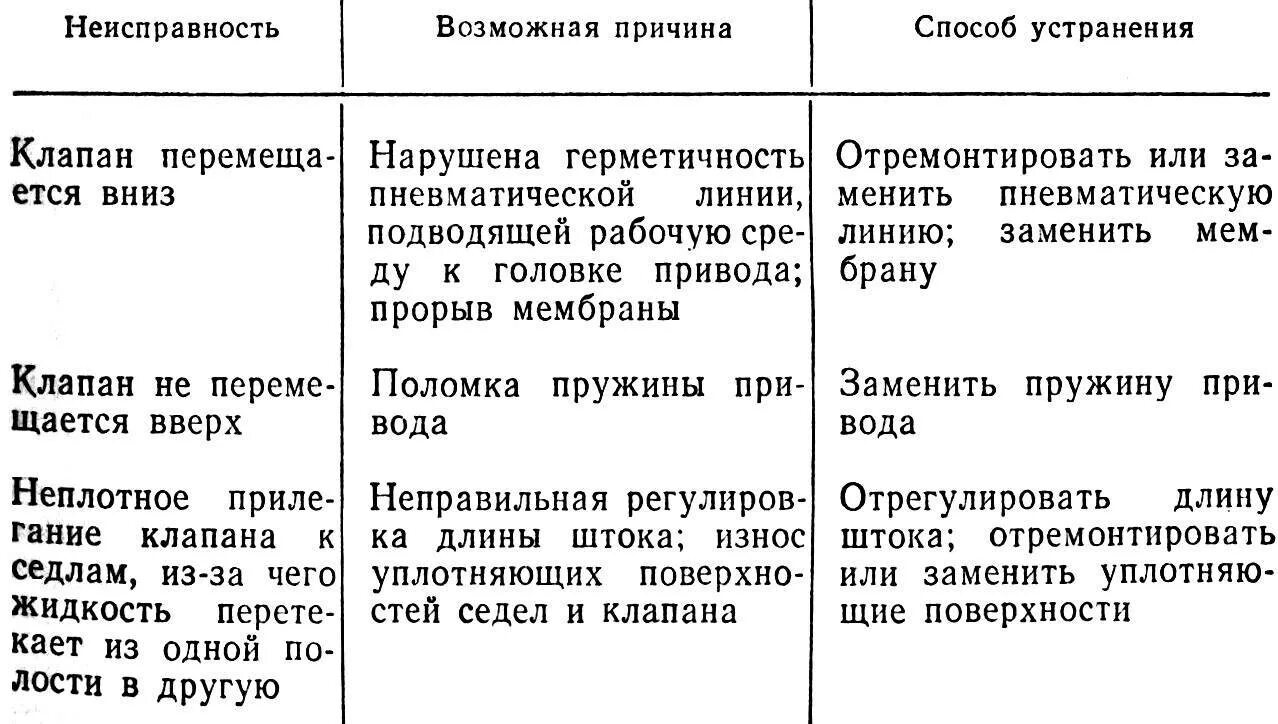 | Неисправность | Возможная причина | Способ устранения |
|---|---|---|
| Клапан перемещается вниз | Нарушена герметичность пневматической линии, подводящей рабочую среду к головке привода; прорыв мембраны | Отремонтировать или заменить пневматическую линию; заменить мембрану |
| Клапан не перемещается вверх | Поломка пружины привода | Заменить пружину привода |
| Неплотное прилегание клапана к седлам, из-за чего жидкость перетекает из одной полости в другую | Неправильная регулировка длины штока; износ уплотняющих поверхностей седел и клапана | Отрегулировать длину штока; отремонтировать или заменить уплотняющие поверхности |